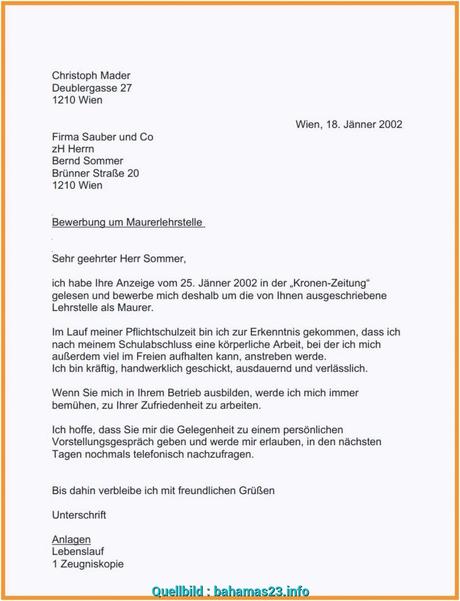 Christoph Mader
Deublergasse 27
1210 Wien

Wien, 18. Jänner 2002

Firma Sauber und Co
zH Herrn
Bernd Sommer
Brünner Straße 20
1210 Wien

Bewerbung um Maurerlehrstelle

Sehr geehrter Herr Sommer,

ich habe Ihre Anzeige vom 25. Jänner 2002 in der „Kronen-Zeitung“ gelesen und bewerbe mich deshalb um die von Ihnen ausgeschriebene Lehrstelle als Maurer.

Im Lauf meiner Pflichtschulzeit bin ich zur Erkenntnis gekommen, dass ich nach meinem Schulabschluss eine körperliche Arbeit, bei der ich mich außerdem viel im Freien aufhalten kann, anstreben werde.
Ich bin kräftig, handwerklich geschickt, ausdauernd und verlässlich.

Wenn Sie mich in Ihrem Betrieb ausbilden, werde ich mich immer bemühen, zu Ihrer Zufriedenheit zu arbeiten.

Ich hoffe, dass Sie mir die Gelegenheit zu einem persönlichen Vorstellungsgespräch geben und werde mir erlauben, in den nächsten Tagen nochmals telefonisch nachzufragen.

Bis dahin verbleibe ich mit freundlichen Grüßen

Unterschrift

Anlagen
Lebenslauf
1 Zeugniskopie

Quellbild : bahamas23.info